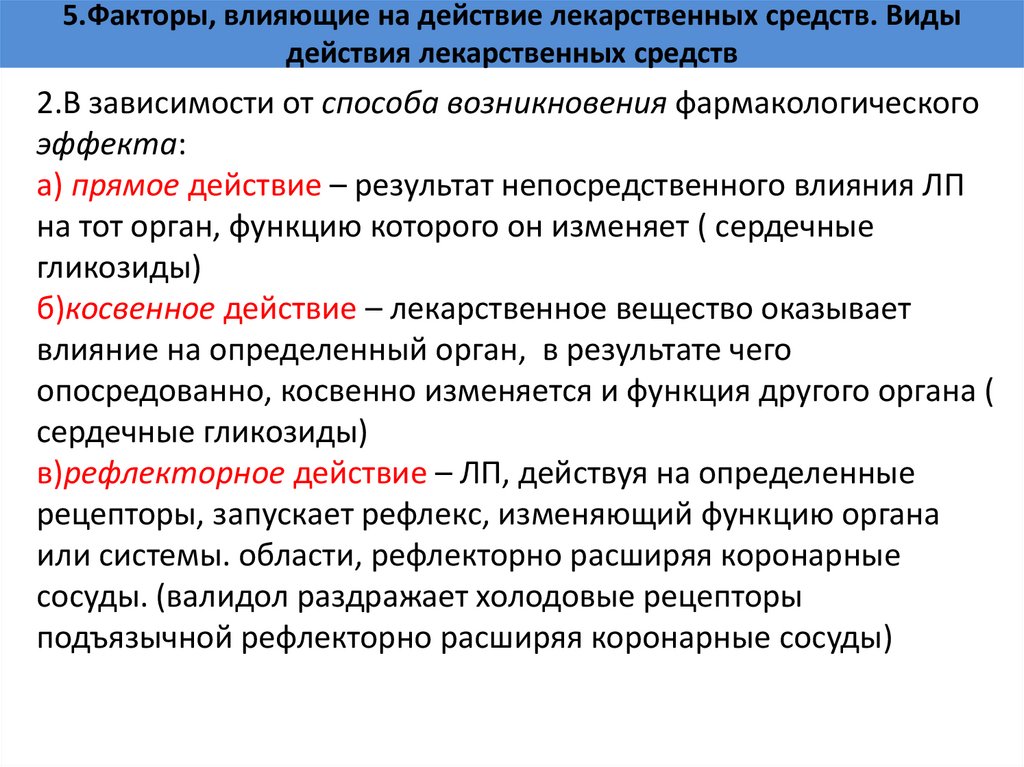 5.Факторы, влияющие на действие лекарственных средств. Виды действия лекарственных средств

2.В зависимости от способа возникновения фармакологического эффекта:
а) прямое действие – результат непосредственного влияния ЛП на тот орган, функцию которого он изменяет ( сердечные гликозиды)
б)косвенное действие – лекарственное вещество оказывает влияние на определенный орган, в результате чего опосредованно, косвенно изменяется и функция другого органа ( сердечные гликозиды)
в)рефлекторное действие – ЛП, действуя на определенные рецепторы, запускает рефлекс, изменяющий функцию органа или системы. области, рефлекторно расширяя коронарные сосуды. (валидол раздражает холодовые рецепторы подъязычной рефлекторно расширяя коронарные сосуды)